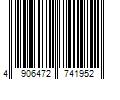 4 906472 741952